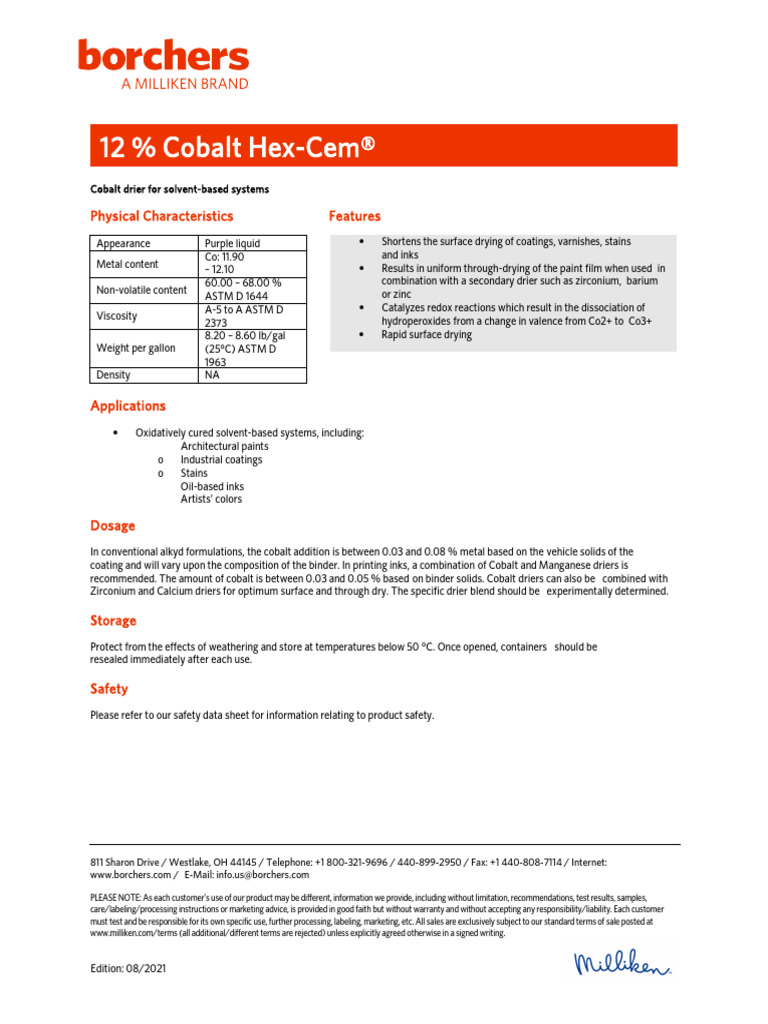 borchers
A MILLIKEN BRAND

12 % Cobalt Hex-Cem®

Cobalt drier for solvent-based systems

Physical Characteristics

| Appearance | Purple liquid |
|---|---|
| Metal content | Co: 11.90 – 12.10 |
| Non-volatile content | 60.00 – 68.00 % ASTM D 1644 |
| Viscosity | A-5 to A ASTM D 2373 |
| Weight per gallon | 8.20 – 8.60 lb/gal (25°C) ASTM D 1963 |
| Density | NA |

Features

• Shortens the surface drying of coatings, varnishes, stains and inks
• Results in uniform through-drying of the paint film when used in combination with a secondary drier such as zirconium, barium or zinc
• Catalyzes redox reactions which result in the dissociation of hydroperoxides from a change in valence from Co2+ to Co3+
• Rapid surface drying

Applications

• Oxidatively cured solvent-based systems, including:
Architectural paints
o Industrial coatings
o Stains
Oil-based inks
Artists' colors

Dosage

In conventional alkyd formulations, the cobalt addition is between 0.03 and 0.08 % metal based on the vehicle solids of the coating and will vary upon the composition of the binder. In printing inks, a combination of Cobalt and Manganese driers is recommended. The amount of cobalt is between 0.03 and 0.05 % based on binder solids. Cobalt driers can also be combined with Zirconium and Calcium driers for optimum surface and through dry. The specific drier blend should be experimentally determined.

Storage

Protect from the effects of weathering and store at temperatures below 50 °C. Once opened, containers should be resealed immediately after each use.

Safety

Please refer to our safety data sheet for information relating to product safety.

811 Sharon Drive / Westlake, OH 44145 / Telephone: +1 800-321-9696 / 440-899-2950 / Fax: +1 440-808-7114 / Internet: www.borchers.com / E-Mail: info.us@borchers.com

PLEASE NOTE: As each customer's use of our product may be different, information we provide, including without limitation, recommendations, test results, samples, care/labeling/processing instructions or marketing advice, is provided in good faith but without warranty and without accepting any responsibility/liability. Each customer must test and be responsible for its own specific use, further processing, labeling, marketing, etc. All sales are exclusively subject to our standard terms of sale posted at www.milliken.com/terms (all additional/different terms are rejected) unless explicitly agreed otherwise in a signed writing.

Edition: 08/2021

Milliken.